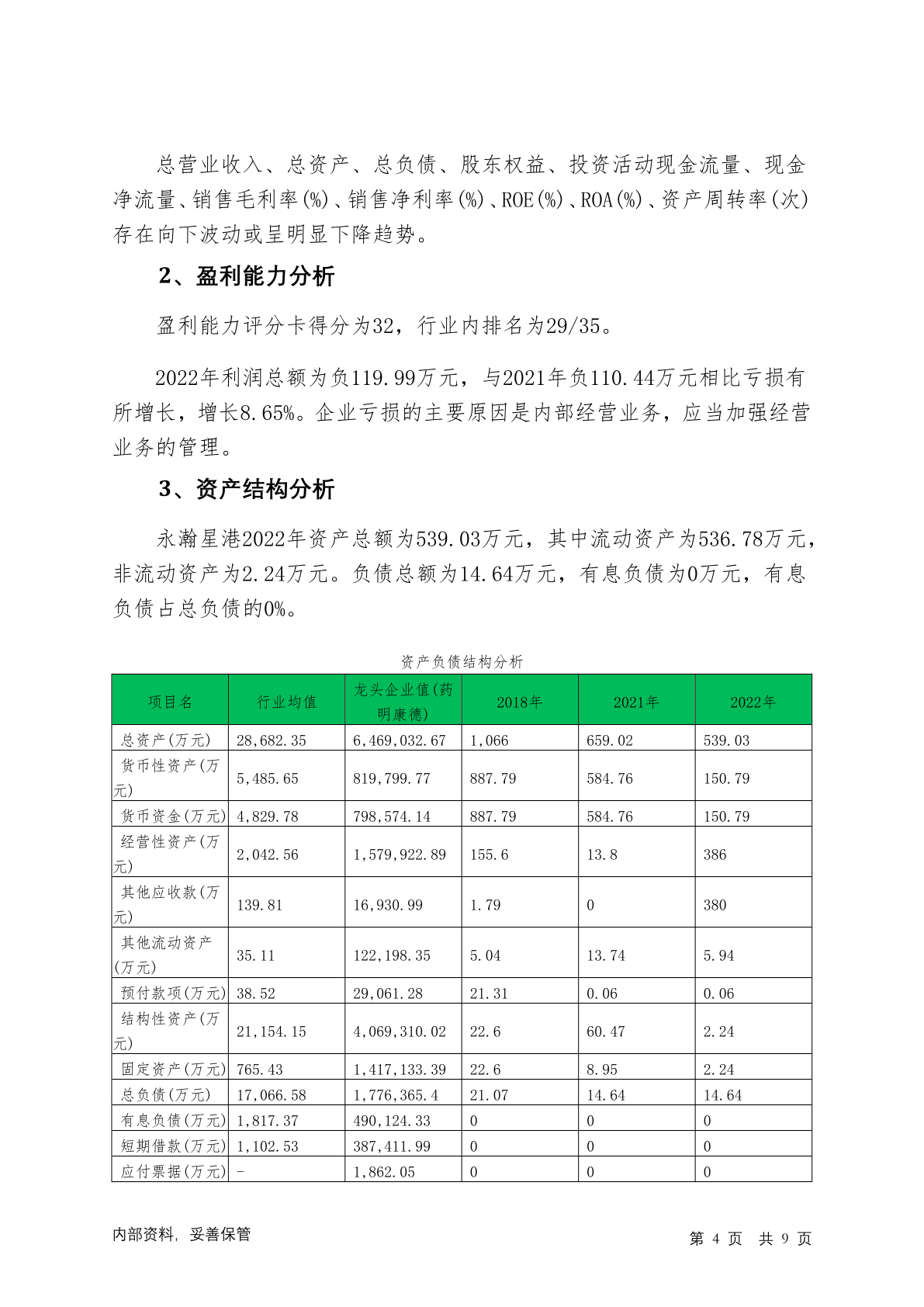 总营业收入、总资产、总负债、股东权益、投资活动现金流量、现金净流量、销售毛利率(%)、销售净利率(%)、ROE(%)、ROA(%)、资产周转率(次)存在向下波动或呈明显下降趋势。

2、盈利能力分析

盈利能力评分卡得分为32，行业内排名为29/35。

2022年利润总额为负119.99万元，与2021年负110.44万元相比亏损有所增长，增长8.65%。企业亏损的主要原因是内部经营业务，应当加强经营业务的管理。

3、资产结构分析

永瀚星港2022年资产总额为539.03万元，其中流动资产为536.78万元，非流动资产为2.24万元。负债总额为14.64万元，有息负债为0万元，有息负债占总负债的0%。

资产负债结构分析

| 项目名 | 行业均值 | 龙头企业值(药明康德) | 2018年 | 2021年 | 2022年 |
|---|---|---|---|---|---|
| 总资产(万元) | 28,682.35 | 6,469,032.67 | 1,066 | 659.02 | 539.03 |
| 货币性资产(万元) | 5,485.65 | 819,799.77 | 887.79 | 584.76 | 150.79 |
| 货币资金(万元) | 4,829.78 | 798,574.14 | 887.79 | 584.76 | 150.79 |
| 经营性资产(万元) | 2,042.56 | 1,579,922.89 | 155.6 | 13.8 | 386 |
| 其他应收款(万元) | 139.81 | 16,930.99 | 1.79 | 0 | 380 |
| 其他流动资产(万元) | 35.11 | 122,198.35 | 5.04 | 13.74 | 5.94 |
| 预付款项(万元) | 38.52 | 29,061.28 | 21.31 | 0.06 | 0.06 |
| 结构性资产(万元) | 21,154.15 | 4,069,310.02 | 22.6 | 60.47 | 2.24 |
| 固定资产(万元) | 765.43 | 1,417,133.39 | 22.6 | 8.95 | 2.24 |
| 总负债(万元) | 17,066.58 | 1,776,365.4 | 21.07 | 14.64 | 14.64 |
| 有息负债(万元) | 1,817.37 | 490,124.33 | 0 | 0 | 0 |
| 短期借款(万元) | 1,102.53 | 387,411.99 | 0 | 0 | 0 |
| 应付票据(万元) | - | 1,862.05 | 0 | 0 | 0 |

内部资料，妥善保管

第 4 页 共 9 页